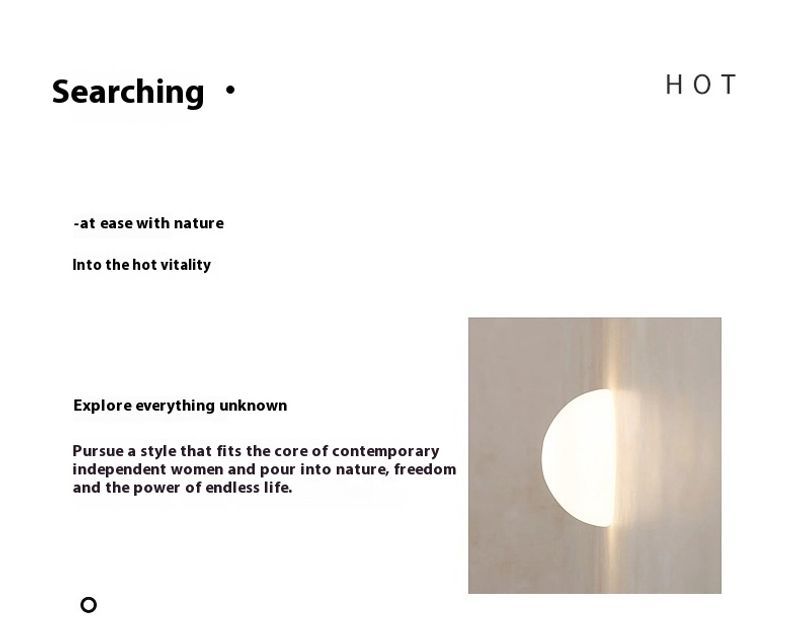 Searching •

HOT

-at ease with nature

Into the hot vitality

Explore everything unknown

Pursue a style that fits the core of contemporary independent women and pour into nature, freedom and the power of endless life.